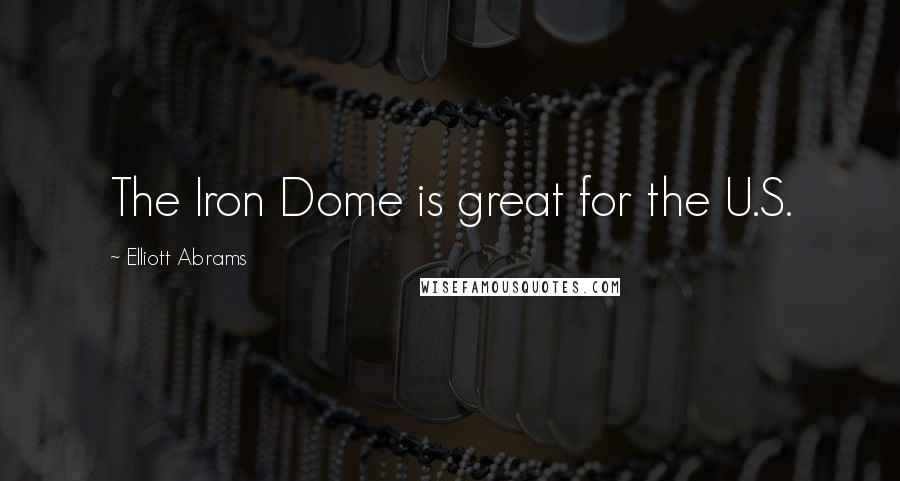 The Iron Dome is great for the U.S.

~ Elliott Abrams

WISEFAMOUSQUOTES.COM